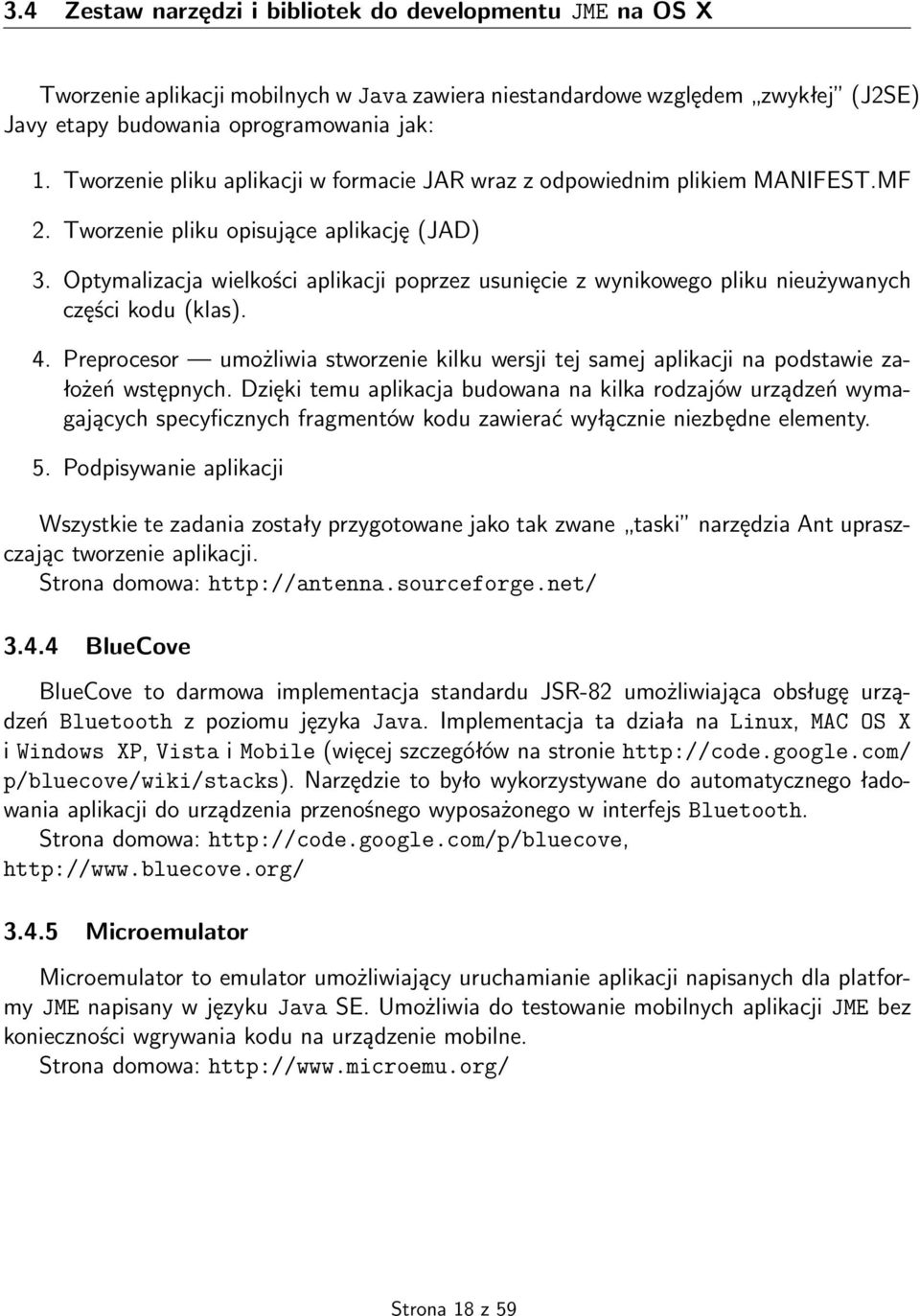 3.4 Zestaw narzędzi i bibliotek do developmentu JME na OS X

Tworzenie aplikacji mobilnych w Java zawiera niestandardowe względem „zwykłej" (J2SE) Javy etapy budowania oprogramowania jak:

1. Tworzenie pliku aplikacji w formacie JAR wraz z odpowiednim plikiem MANIFEST.MF
2. Tworzenie pliku opisujące aplikację (JAD)
3. Optymalizacja wielkości aplikacji poprzez usunięcie z wynikowego pliku nieużywanych części kodu (klas).
4. Preprocesor — umożliwia stworzenie kilku wersji tej samej aplikacji na podstawie założeń wstępnych. Dzięki temu aplikacja budowana na kilka rodzajów urządzeń wymagających specyficznych fragmentów kodu zawierać wyłącznie niezbędne elementy.
5. Podpisywanie aplikacji

Wszystkie te zadania zostały przygotowane jako tak zwane „taski" narzędzia Ant upraszczając tworzenie aplikacji.
Strona domowa: http://antenna.sourceforge.net/

3.4.4 BlueCove

BlueCove to darmowa implementacja standardu JSR-82 umożliwiająca obsługę urządzeń Bluetooth z poziomu języka Java. Implementacja ta działa na Linux, MAC OS X i Windows XP, Vista i Mobile (więcej szczegółów na stronie http://code.google.com/p/bluecove/wiki/stacks). Narzędzie to było wykorzystywane do automatycznego ładowania aplikacji do urządzenia przenośnego wyposażonego w interfejs Bluetooth.
Strona domowa: http://code.google.com/p/bluecove, http://www.bluecove.org/

3.4.5 Microemulator

Microemulator to emulator umożliwiający uruchamianie aplikacji napisanych dla platformy JME napisany w języku Java SE. Umożliwia do testowanie mobilnych aplikacji JME bez konieczności wgrywania kodu na urządzenie mobilne.
Strona domowa: http://www.microemu.org/

Strona 18 z 59